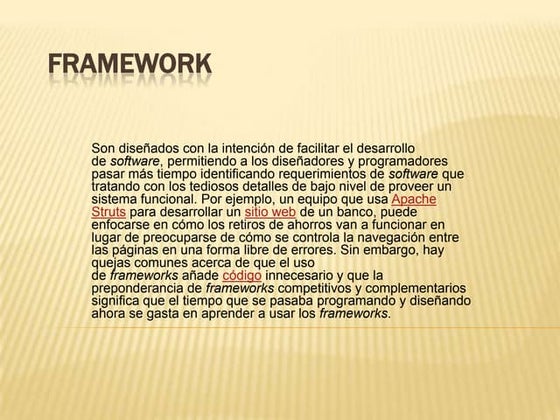 FRAMEWORK

Son diseñados con la intención de facilitar el desarrollo de software, permitiendo a los diseñadores y programadores pasar más tiempo identificando requerimientos de software que tratando con los tediosos detalles de bajo nivel de proveer un sistema funcional. Por ejemplo, un equipo que usa Apache Struts para desarrollar un sitio web de un banco, puede enfocarse en cómo los retiros de ahorros van a funcionar en lugar de preocuparse de cómo se controla la navegación entre las páginas en una forma libre de errores. Sin embargo, hay quejas comunes acerca de que el uso de frameworks añade código innecesario y que la preponderancia de frameworks competitivos y complementarios significa que el tiempo que se pasaba programando y diseñando ahora se gasta en aprender a usar los frameworks.